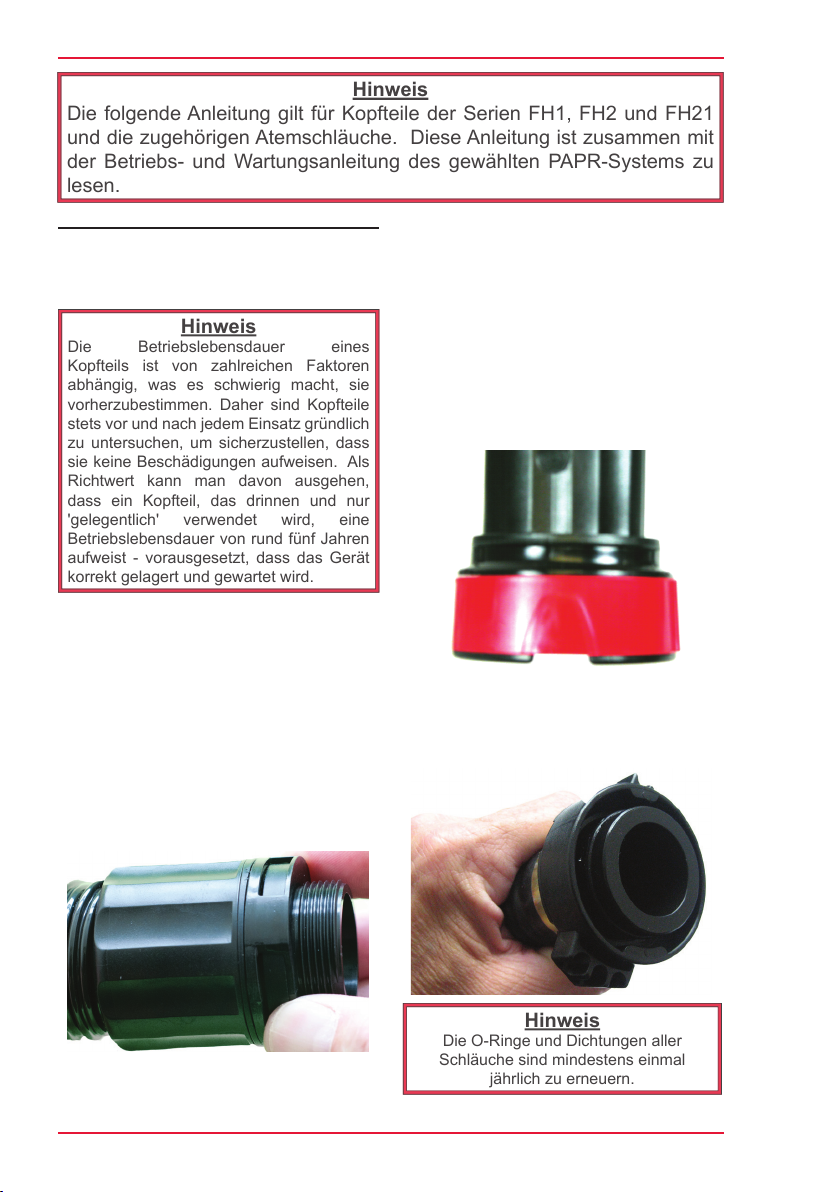 Hinweis
Die folgende Anleitung gilt für Kopfteile der Serien FH1, FH2 und FH21 und die zugehörigen Atemschläuche. Diese Anleitung ist zusammen mit der Betriebs- und Wartungsanleitung des gewählten PAPR-Systems zu lesen.

Hinweis
Die Betriebslebensdauer eines Kopfteils ist von zahlreichen Faktoren abhängig, was es schwierig macht, sie vorherzubestimmen. Daher sind Kopfteile stets vor und nach jedem Einsatz gründlich zu untersuchen, um sicherzustellen, dass sie keine Beschädigungen aufweisen. Als Richtwert kann man davon ausgehen, dass ein Kopfteil, das drinnen und nur 'gelegentlich' verwendet wird, eine Betriebslebensdauer von rund fünf Jahren aufweist - vorausgesetzt, dass das Gerät korrekt gelagert und gewartet wird.

Hinweis
Die O-Ringe und Dichtungen aller Schläuche sind mindestens einmal jährlich zu erneuern.